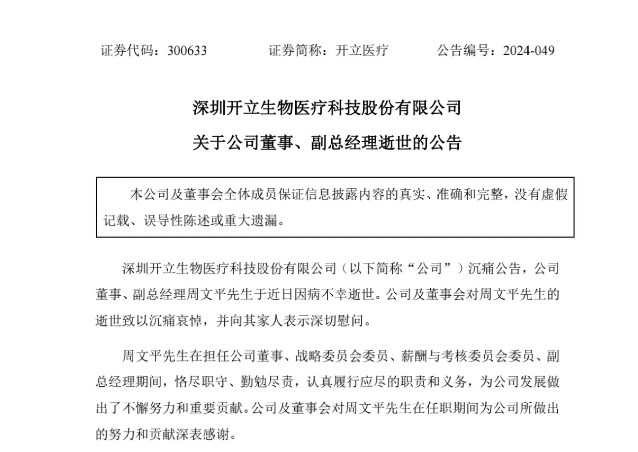 证券代码：300633　　　　证券简称：开立医疗　　　　公告编号：2024-049

深圳开立生物医疗科技股份有限公司

关于公司董事、副总经理逝世的公告

本公司及董事会全体成员保证信息披露内容的真实、准确和完整，没有虚假记载、误导性陈述或重大遗漏。

深圳开立生物医疗科技股份有限公司（以下简称“公司”）沉痛公告，公司董事、副总经理周文平先生于近日因病不幸逝世。公司及董事会对周文平先生的逝世致以沉痛哀悼，并向其家人表示深切慰问。

周文平先生在担任公司董事、战略委员会委员、薪酬与考核委员会委员、副总经理期间，恪尽职守、勤勉尽责，认真履行应尽的职责和义务，为公司发展做出了不懈努力和重要贡献。公司及董事会对周文平先生在任职期间为公司所做出的努力和贡献深表感谢。